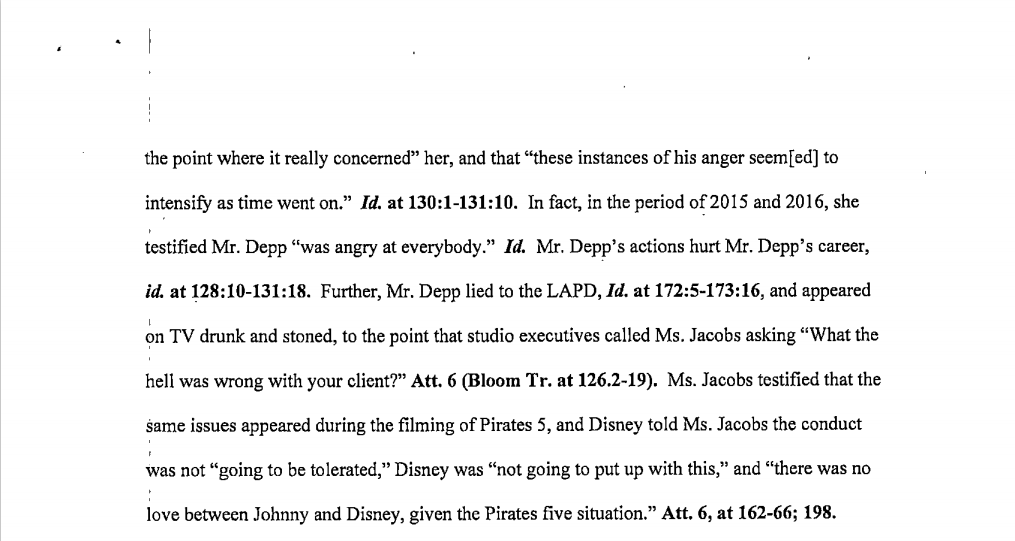 the point where it really concerned" her, and that "these instances of his anger seem[ed] to intensify as time went on." Id. at 130:1-131:10. In fact, in the period of 2015 and 2016, she testified Mr. Depp "was angry at everybody." Id. Mr. Depp's actions hurt Mr. Depp's career, id. at 128:10-131:18. Further, Mr. Depp lied to the LAPD, Id. at 172:5-173:16, and appeared on TV drunk and stoned, to the point that studio executives called Ms. Jacobs asking "What the hell was wrong with your client?" Att. 6 (Bloom Tr. at 126.2-19). Ms. Jacobs testified that the same issues appeared during the filming of Pirates 5, and Disney told Ms. Jacobs the conduct was not "going to be tolerated," Disney was "not going to put up with this," and "there was no love between Johnny and Disney, given the Pirates five situation." Att. 6, at 162-66; 198.